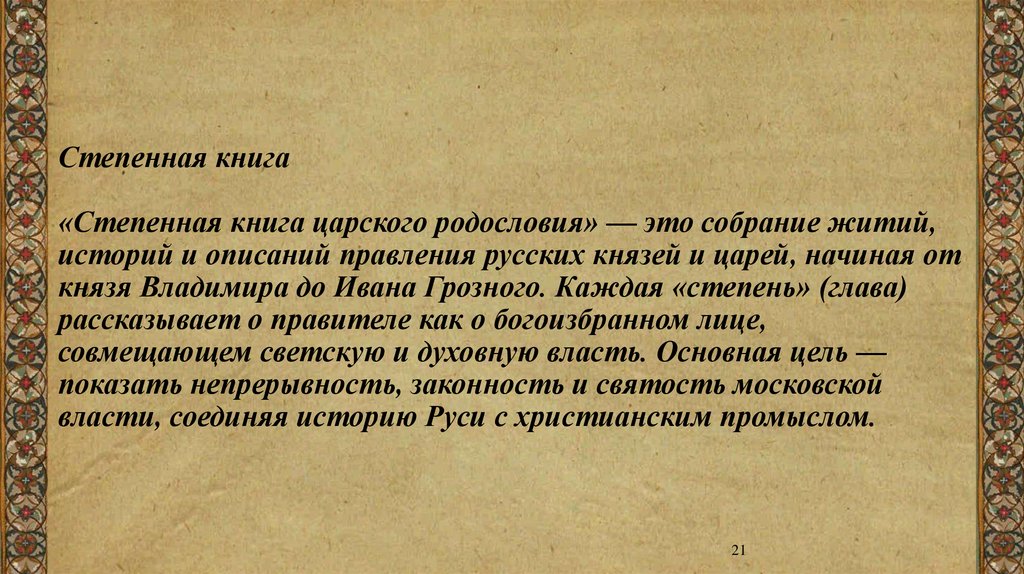 Степенная книга

«Степенная книга царского родословия» — это собрание житий, историй и описаний правления русских князей и царей, начиная от князя Владимира до Ивана Грозного. Каждая «степень» (глава) рассказывает о правителе как о богоизбранном лице, совмещающем светскую и духовную власть. Основная цель — показать непрерывность, законность и святость московской власти, соединяя историю Руси с христианским промыслом.

21